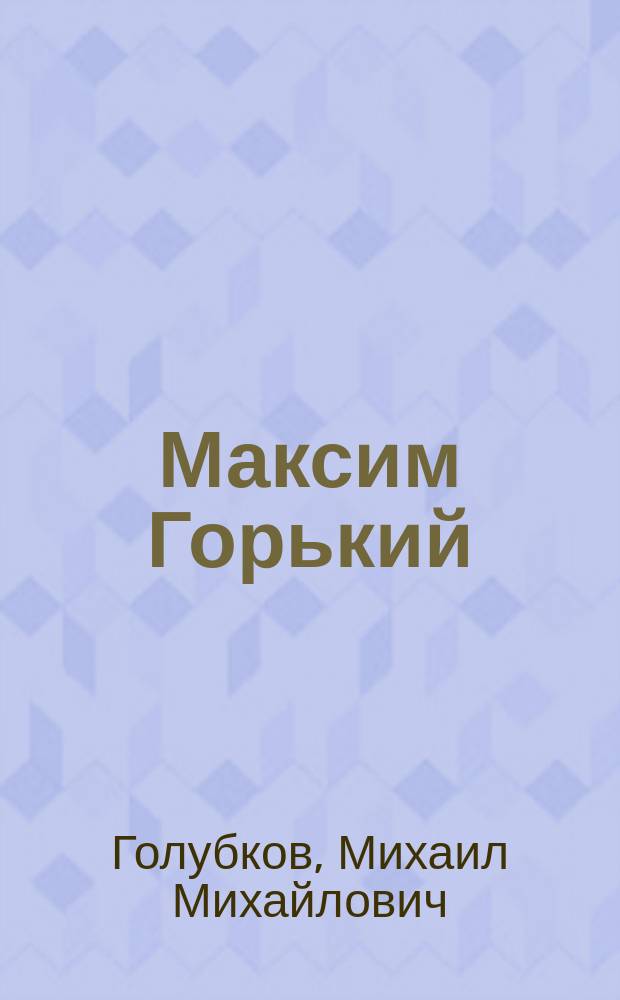 Максим Горький

Голубков, Михаил Михайлович